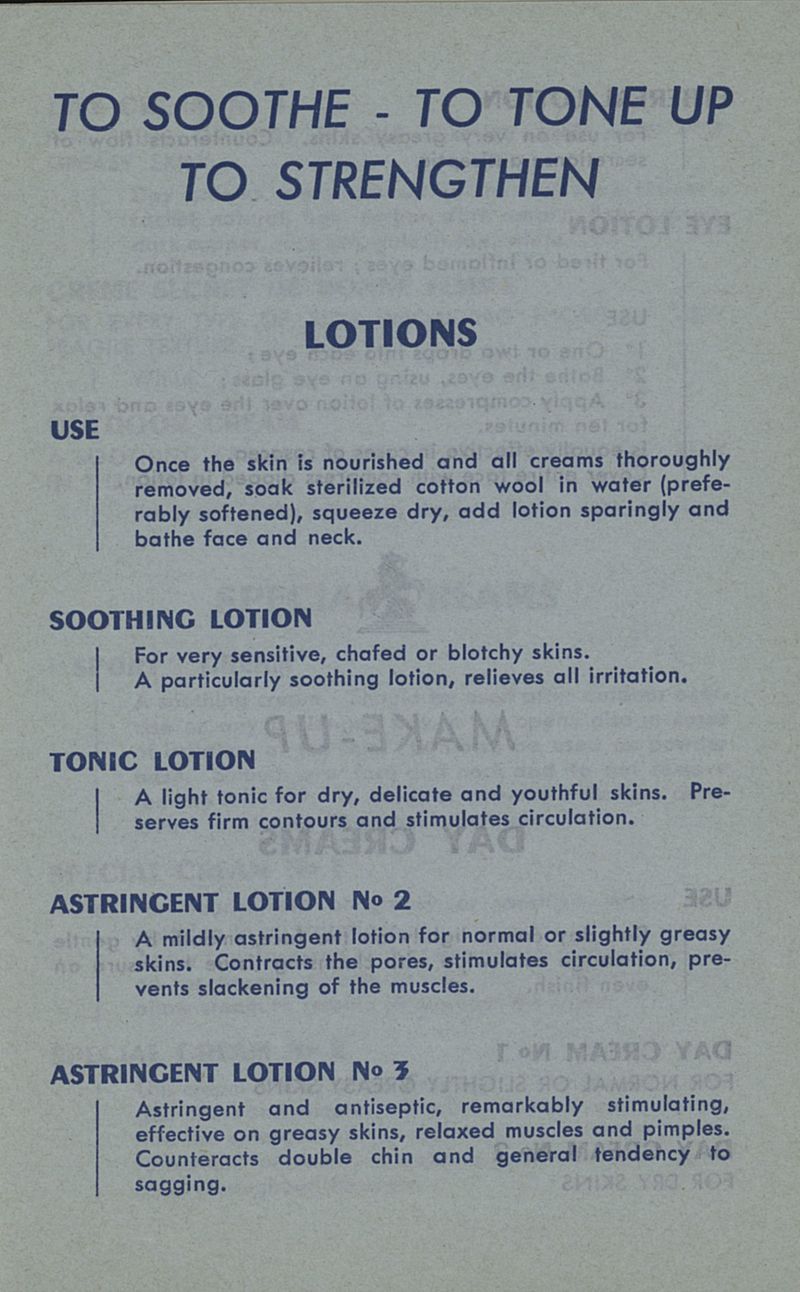 TO SOOTHE - TO TONE UP
TO STRENGTHEN

LOTIONS

USE

Once the skin is nourished and all creams thoroughly removed, soak sterilized cotton wool in water (preferably softened), squeeze dry, add lotion sparingly and bathe face and neck.

SOOTHING LOTION

For very sensitive, chafed or blotchy skins.
A particularly soothing lotion, relieves all irritation.

TONIC LOTION

A light tonic for dry, delicate and youthful skins. Preserves firm contours and stimulates circulation.

ASTRINGENT LOTION No 2

A mildly astringent lotion for normal or slightly greasy skins. Contracts the pores, stimulates circulation, prevents slackening of the muscles.

ASTRINGENT LOTION No 3

Astringent and antiseptic, remarkably stimulating, effective on greasy skins, relaxed muscles and pimples. Counteracts double chin and general tendency to sagging.